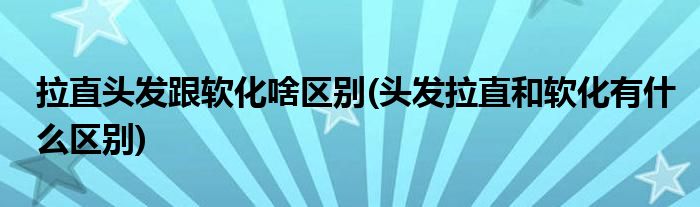 拉直头发跟软化啥区别(头发拉直和软化有什么区别)